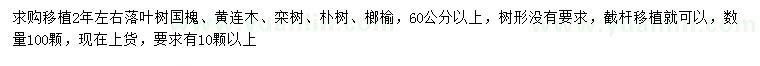 求购移植2年左右落叶树国槐、黄连木、栾树、朴树、榔榆，60公分以上，树形没有要求，截杆移植就可以，数量100颗，现在上货，要求有10颗以上